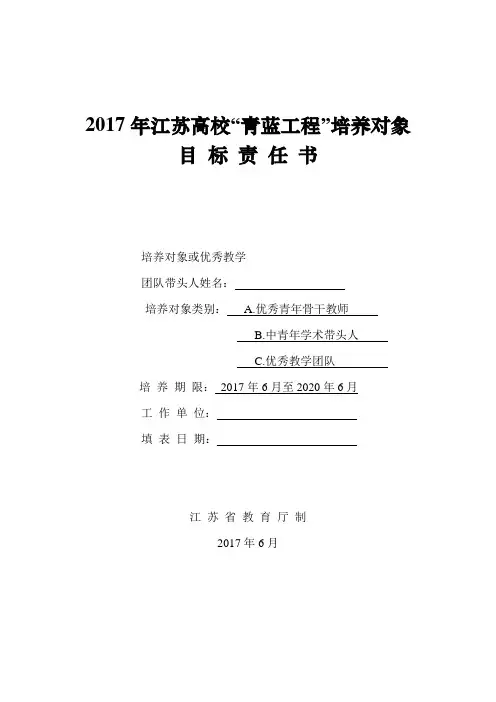 2017 年江苏高校“青蓝工程”培养对象
目 标 责 任 书

培养对象或优秀教学
团队带头人姓名：

培养对象类别： A.优秀青年骨干教师
B.中青年学术带头人
C.优秀教学团队

培 养 期 限： 2017 年 6 月至 2020 年 6 月
工 作 单 位：
填 表 日 期：

江 苏 省 教 育 厅 制
2017 年 6 月